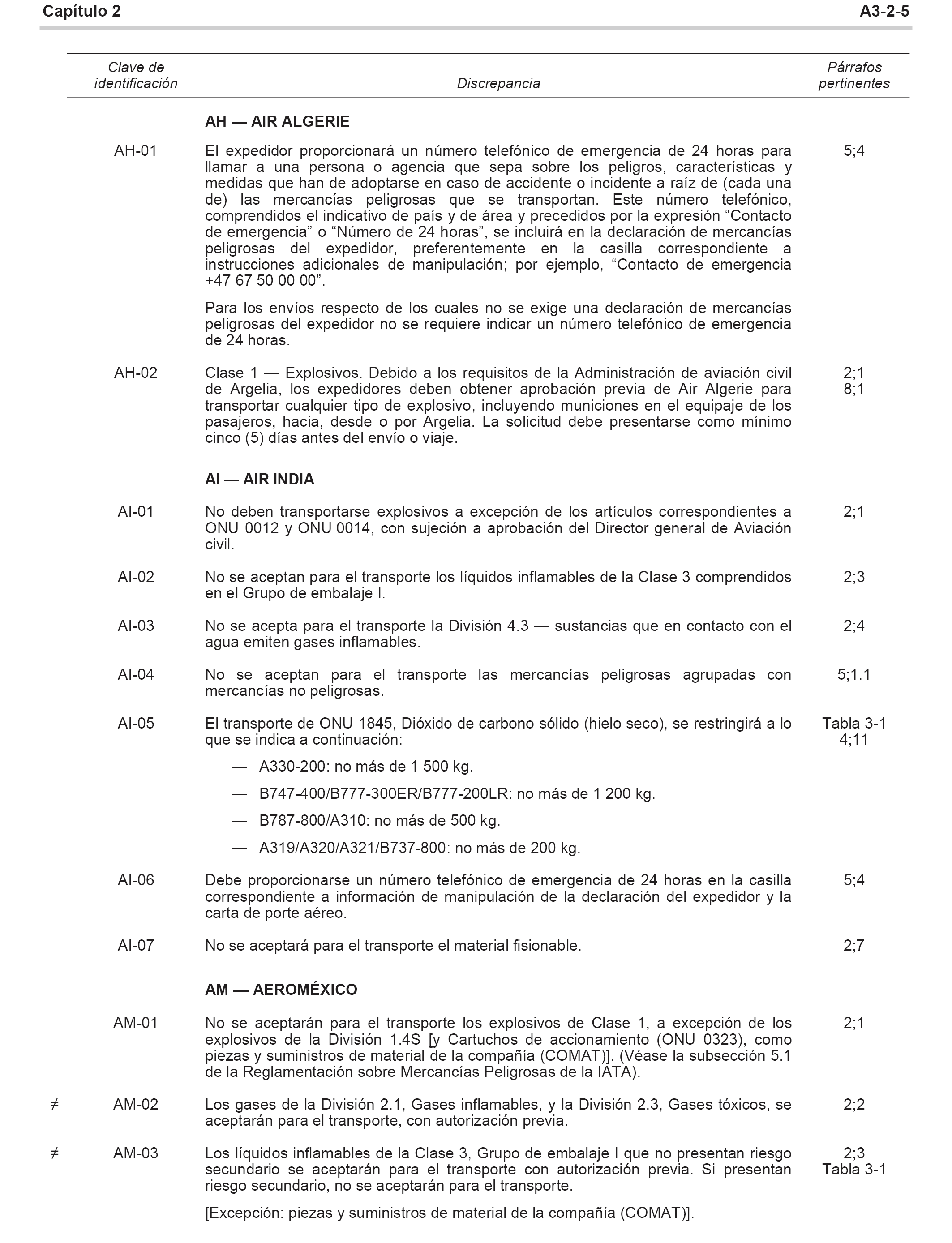 Capítulo 2 A3-2-5

| Clave de identificación | Discrepancia | Párrafos pertinentes |
|---|---|---|
| | **AH — AIR ALGERIE** | |
| AH-01 | El expedidor proporcionará un número telefónico de emergencia de 24 horas para llamar a una persona o agencia que sepa sobre los peligros, características y medidas que han de adoptarse en caso de accidente o incidente a raíz de (cada una de) las mercancías peligrosas que se transportan. Este número telefónico, comprendidos el indicativo de país y de área y precedidos por la expresión “Contacto de emergencia” o “Número de 24 horas”, se incluirá en la declaración de mercancías peligrosas del expedidor, preferentemente en la casilla correspondiente a instrucciones adicionales de manipulación; por ejemplo, “Contacto de emergencia +47 67 50 00 00”. Para los envíos respecto de los cuales no se exige una declaración de mercancías peligrosas del expedidor no se requiere indicar un número telefónico de emergencia de 24 horas. | 5;4 |
| AH-02 | Clase 1 — Explosivos. Debido a los requisitos de la Administración de aviación civil de Argelia, los expedidores deben obtener aprobación previa de Air Algerie para transportar cualquier tipo de explosivo, incluyendo municiones en el equipaje de los pasajeros, hacia, desde o por Argelia. La solicitud debe presentarse como mínimo cinco (5) días antes del envío o viaje. | 2;1 8;1 |
| | **AI — AIR INDIA** | |
| AI-01 | No deben transportarse explosivos a excepción de los artículos correspondientes a ONU 0012 y ONU 0014, con sujeción a aprobación del Director general de Aviación civil. | 2;1 |
| AI-02 | No se aceptan para el transporte los líquidos inflamables de la Clase 3 comprendidos en el Grupo de embalaje I. | 2;3 |
| AI-03 | No se acepta para el transporte la División 4.3 — sustancias que en contacto con el agua emiten gases inflamables. | 2;4 |
| AI-04 | No se aceptan para el transporte las mercancías peligrosas agrupadas con mercancías no peligrosas. | 5;1.1 |
| AI-05 | El transporte de ONU 1845, Dióxido de carbono sólido (hielo seco), se restringirá a lo que se indica a continuación: — A330-200: no más de 1 500 kg. — B747-400/B777-300ER/B777-200LR: no más de 1 200 kg. — B787-800/A310: no más de 500 kg. — A319/A320/A321/B737-800: no más de 200 kg. | Tabla 3-1 4;11 |
| AI-06 | Debe proporcionarse un número telefónico de emergencia de 24 horas en la casilla correspondiente a información de manipulación de la declaración del expedidor y la carta de porte aéreo. | 5;4 |
| AI-07 | No se aceptará para el transporte el material fisionable. | 2;7 |
| | **AM — AEROMÉXICO** | |
| AM-01 | No se aceptarán para el transporte los explosivos de Clase 1, a excepción de los explosivos de la División 1.4S [y Cartuchos de accionamiento (ONU 0323), como piezas y suministros de material de la compañía (COMAT)]. (Véase la subsección 5.1 de la Reglamentación sobre Mercancías Peligrosas de la IATA). | 2;1 |
| ≠ AM-02 | Los gases de la División 2.1, Gases inflamables, y la División 2.3, Gases tóxicos, se aceptarán para el transporte, con autorización previa. | 2;2 |
| ≠ AM-03 | Los líquidos inflamables de la Clase 3, Grupo de embalaje I que no presentan riesgo secundario se aceptarán para el transporte con autorización previa. Si presentan riesgo secundario, no se aceptarán para el transporte. [Excepción: piezas y suministros de material de la compañía (COMAT)]. | 2;3 Tabla 3-1 |